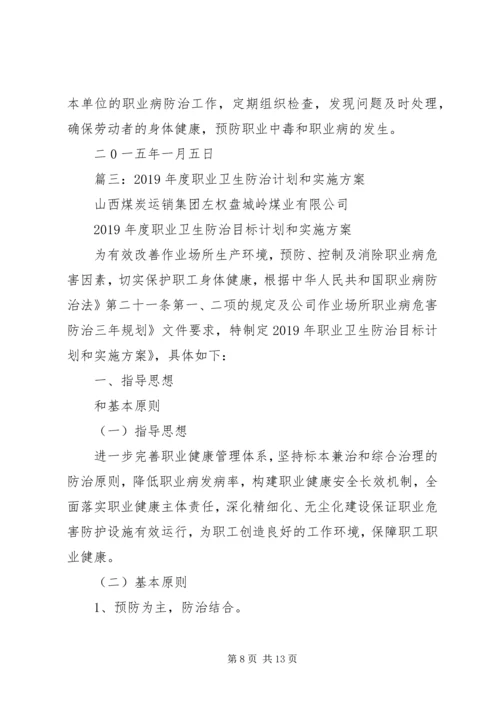 本单位的职业病防治工作，定期组织检查，发现问题及时处理，确保劳动者的身体健康，预防职业中毒和职业病的发生。

二０一五年一月五日

篇三：2019年度职业卫生防治计划和实施方案

山西煤炭运销集团左权盘城岭煤业有限公司

2019年度职业卫生防治目标计划和实施方案

为有效改善作业场所生产环境，预防、控制及消除职业病危害因素，切实保护职工身体健康，根据中华人民共和国职业病防治法》第二十一条第一、二项的规定及公司作业场所职业病危害防治三年规划》文件要求，特制定2019年职业卫生防治目标计划和实施方案》，具体如下：

一、指导思想

和基本原则

（一）指导思想

进一步完善职业健康管理体系，坚持标本兼治和综合治理的防治原则，降低职业病发病率，构建职业健康安全长效机制，全面落实职业健康主体责任，深化精细化、无尘化建设保证职业危害防护设施有效运行，为职工创造良好的工作环境，保障职工职业健康。

（二）基本原则

1、预防为主，防治结合。

第8页 共13页